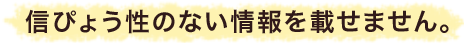 信ぴょう性のない情報を載せません。